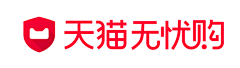 天猫无忧购